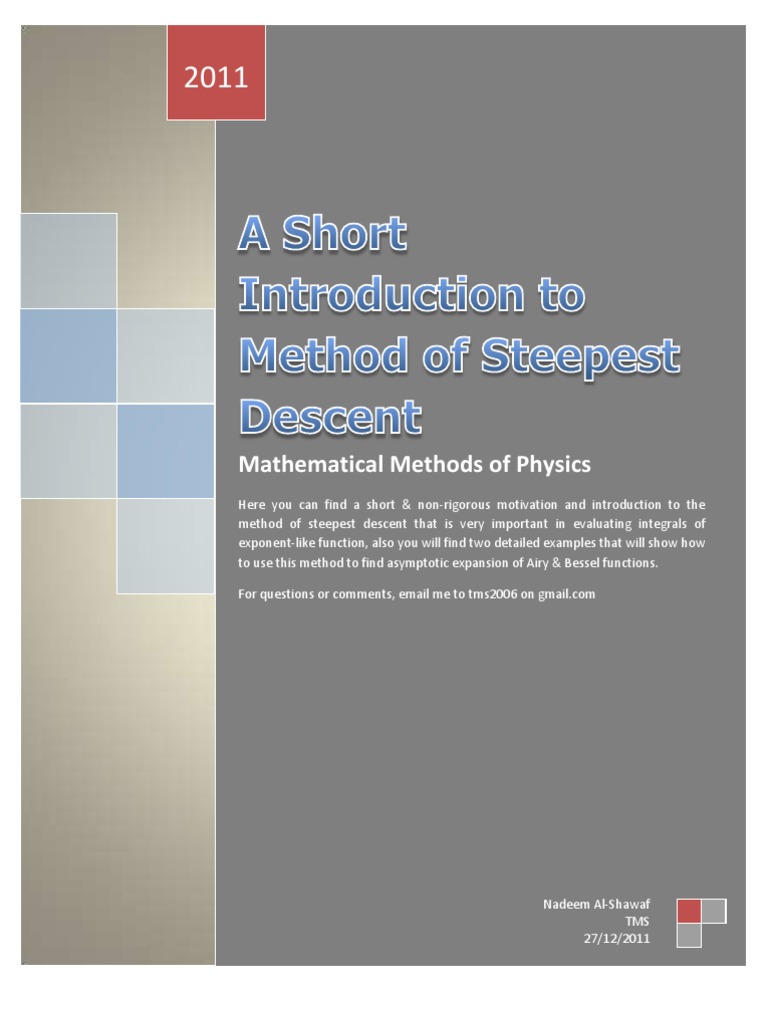 2011

A Short Introduction to Method of Steepest Descent

Mathematical Methods of Physics

Here you can find a short & non-rigorous motivation and introduction to the method of steepest descent that is very important in evaluating integrals of exponent-like function, also you will find two detailed examples that will show how to use this method to find asymptotic expansion of Airy & Bessel functions.

For questions or comments, email me to tms2006 on gmail.com

Nadeem Al-Shawaf
TMS
27/12/2011